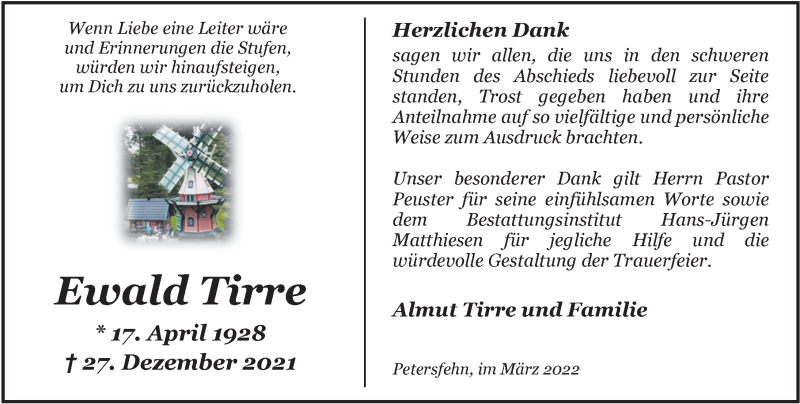 Wenn Liebe eine Leiter wäre
und Erinnerungen die Stufen,
würden wir hinaufsteigen,
um Dich zu uns zurückzuholen.

Ewald Tirre

* 17. April 1928
† 27. Dezember 2021

Herzlichen Dank

sagen wir allen, die uns in den schweren Stunden des Abschieds liebevoll zur Seite standen, Trost gegeben haben und ihre Anteilnahme auf so vielfältige und persönliche Weise zum Ausdruck brachten.

Unser besonderer Dank gilt Herrn Pastor Peuster für seine einfühlsamen Worte sowie dem Bestattungsinstitut Hans-Jürgen Matthiesen für jegliche Hilfe und die würdevolle Gestaltung der Trauerfeier.

Almut Tirre und Familie

Petersfehn, im März 2022